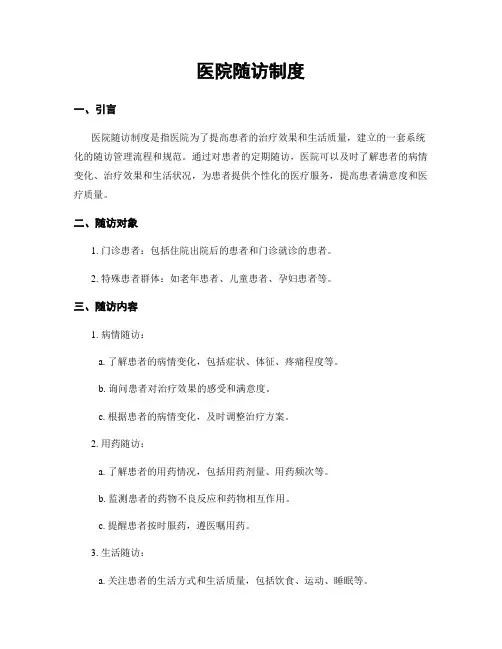 医院随访制度

一、引言

医院随访制度是指医院为了提高患者的治疗效果和生活质量，建立的一套系统化的随访管理流程和规范。通过对患者的定期随访，医院可以及时了解患者的病情变化、治疗效果和生活状况，为患者提供个性化的医疗服务，提高患者满意度和医疗质量。

二、随访对象

1. 门诊患者：包括住院出院后的患者和门诊就诊的患者。

2. 特殊患者群体：如老年患者、儿童患者、孕妇患者等。

三、随访内容

1. 病情随访：

a. 了解患者的病情变化，包括症状、体征、疼痛程度等。

b. 询问患者对治疗效果的感受和满意度。

c. 根据患者的病情变化，及时调整治疗方案。

2. 用药随访：

a. 了解患者的用药情况，包括用药剂量、用药频次等。

b. 监测患者的药物不良反应和药物相互作用。

c. 提醒患者按时服药，遵医嘱用药。

3. 生活随访：

a. 关注患者的生活方式和生活质量，包括饮食、运动、睡眠等。